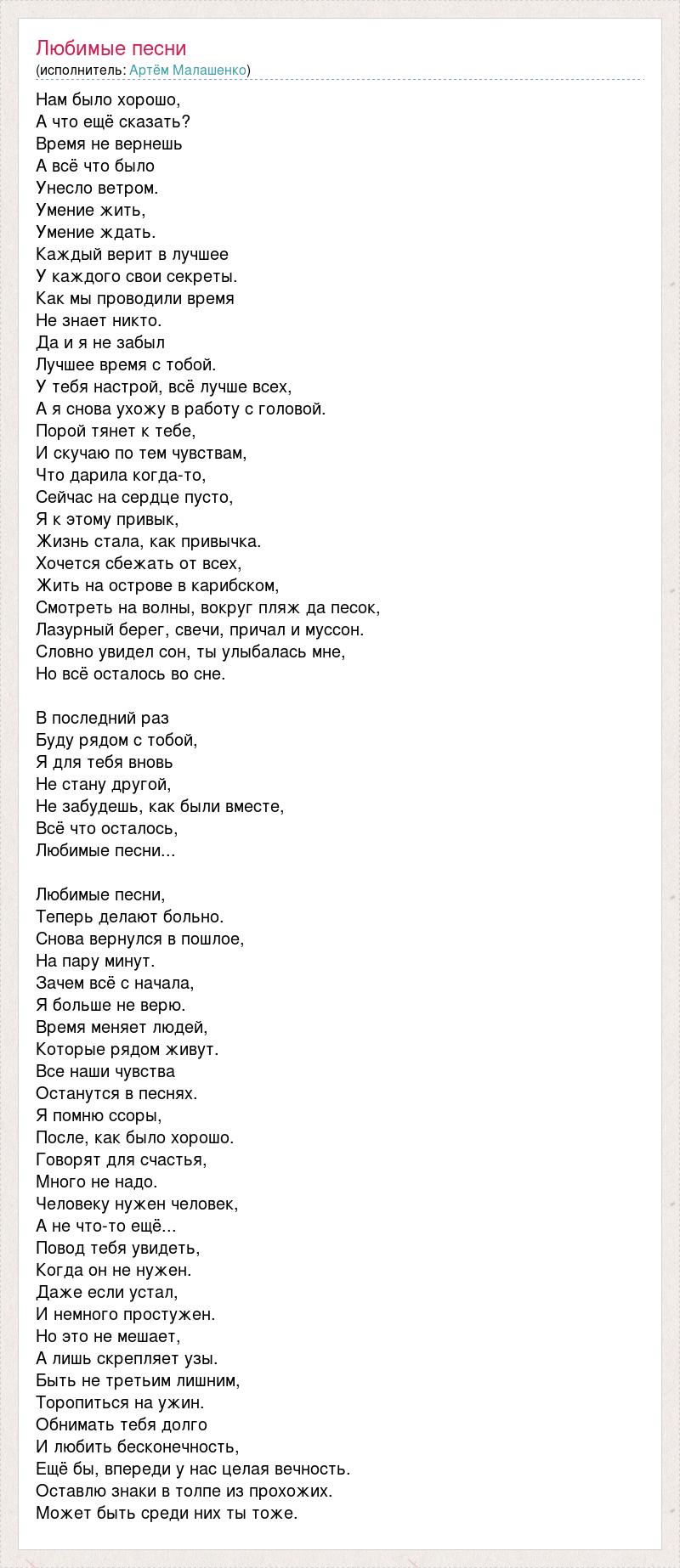 Любимые песни
(исполнитель: Артём Малашенко)

Нам было хорошо,
А что ещё сказать?
Время не вернешь
А всё что было
Унесло ветром.
Умение жить,
Умение ждать.
Каждый верит в лучшее
У каждого свои секреты.
Как мы проводили время
Не знает никто.
Да и я не забыл
Лучшее время с тобой.
У тебя настрой, всё лучше всех,
А я снова ухожу в работу с головой.
Порой тянет к тебе,
И скучаю по тем чувствам,
Что дарила когда-то,
Сейчас на сердце пусто,
Я к этому привык,
Жизнь стала, как привычка.
Хочется сбежать от всех,
Жить на острове в карибском,
Смотреть на волны, вокруг пляж да песок,
Лазурный берег, свечи, причал и муссон.
Словно увидел сон, ты улыбалась мне,
Но всё осталось во сне.

В последний раз
Буду рядом с тобой,
Я для тебя вновь
Не стану другой,
Не забудешь, как были вместе,
Всё что осталось,
Любимые песни...

Любимые песни,
Теперь делают больно.
Снова вернулся в пошлое,
На пару минут.
Зачем всё с начала,
Я больше не верю.
Время меняет людей,
Которые рядом живут.
Все наши чувства
Останутся в песнях.
Я помню ссоры,
После, как было хорошо.
Говорят для счастья,
Много не надо.
Человеку нужен человек,
А не что-то ещё...
Повод тебя увидеть,
Когда он не нужен.
Даже если устал,
И немного простужен.
Но это не мешает,
А лишь скрепляет узы.
Быть не третьим лишним,
Торопиться на ужин.
Обнимать тебя долго
И любить бесконечность,
Ещё бы, впереди у нас целая вечность.
Оставлю знаки в толпе из прохожих.
Может быть среди них ты тоже.